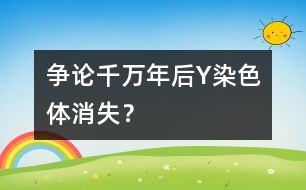 争论千万年后Y染色体消失？